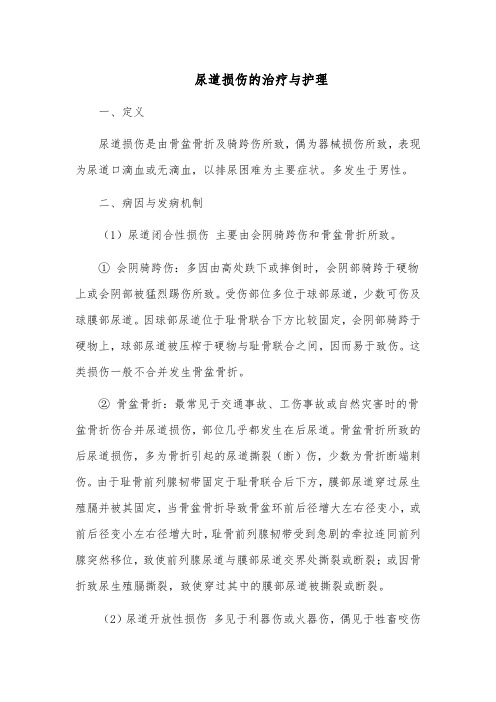 尿道损伤的治疗与护理

一、定义

尿道损伤是由骨盆骨折及骑跨伤所致，偶为器械损伤所致，表现为尿道口滴血或无滴血，以排尿困难为主要症状。多发生于男性。

二、病因与发病机制

（1）尿道闭合性损伤 主要由会阴骑跨伤和骨盆骨折所致。

① 会阴骑跨伤：多因由高处跌下或摔倒时，会阴部骑跨于硬物上或会阴部被猛烈踢伤所致。受伤部位多位于球部尿道，少数可伤及球膜部尿道。因球部尿道位于耻骨联合下方比较固定，会阴部骑跨于硬物上，球部尿道被压榨于硬物与耻骨联合之间，因而易于致伤。这类损伤一般不合并发生骨盆骨折。

② 骨盆骨折：最常见于交通事故、工伤事故或自然灾害时的骨盆骨折伤合并尿道损伤，部位几乎都发生在后尿道。骨盆骨折所致的后尿道损伤，多为骨折引起的尿道撕裂（断）伤，少数为骨折断端刺伤。由于耻骨前列腺韧带固定于耻骨联合后下方，膜部尿道穿过尿生殖膈并被其固定，当骨盆骨折导致骨盆环前后径增大左右径变小，或前后径变小左右径增大时，耻骨前列腺韧带受到急剧的牵拉连同前列腺突然移位，致使前列腺尿道与膜部尿道交界处撕裂或断裂；或因骨折致尿生殖膈撕裂，致使穿过其中的膜部尿道被撕裂或断裂。

（2）尿道开放性损伤 多见于利器伤或火器伤，偶见于牲畜咬伤